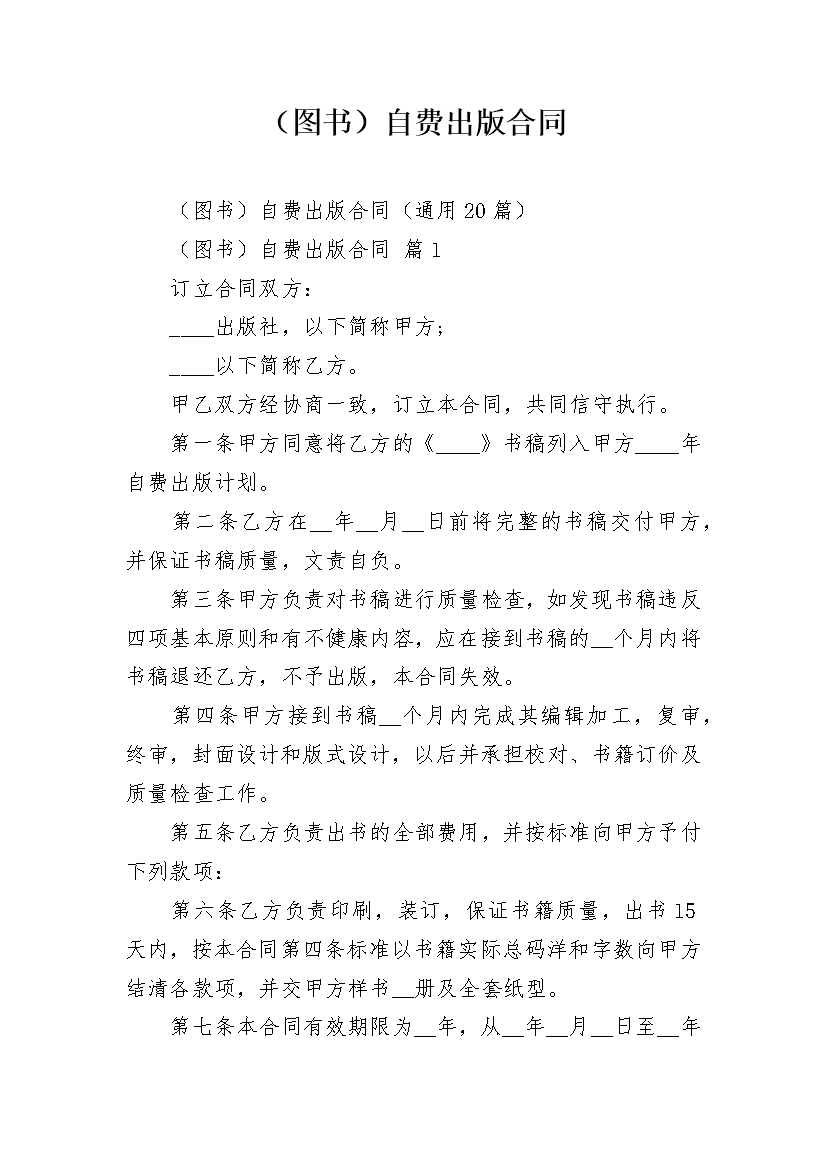 （图书）自费出版合同

（图书）自费出版合同（通用20篇）

（图书）自费出版合同 篇1

订立合同双方：

____出版社，以下简称甲方；

____以下简称乙方。

甲乙双方经协商一致，订立本合同，共同信守执行。

第一条甲方同意将乙方的《____》书稿列入甲方____年自费出版计划。

第二条乙方在____年____月____日前将完整的书稿交付甲方，并保证书稿质量，文责自负。

第三条甲方负责对书稿进行质量检查，如发现书稿违反四项基本原则和有不健康内容，应在接到书稿的____个月内将书稿退还乙方，不予出版，本合同失效。

第四条甲方接到书稿____个月内完成其编辑加工，复审，终审，封面设计和版式设计，以后并承担校对、书籍订价及质量检查工作。

第五条乙方负责出书的全部费用，并按标准向甲方予付下列款项：

第六条乙方负责印刷，装订，保证书籍质量，出书15天内，按本合同第四条标准以书籍实际总码洋和字数向甲方结清各款项，并交甲方样书____册及全套纸型。

第七条本合同有效期限为____年，从____年____月____日至____年